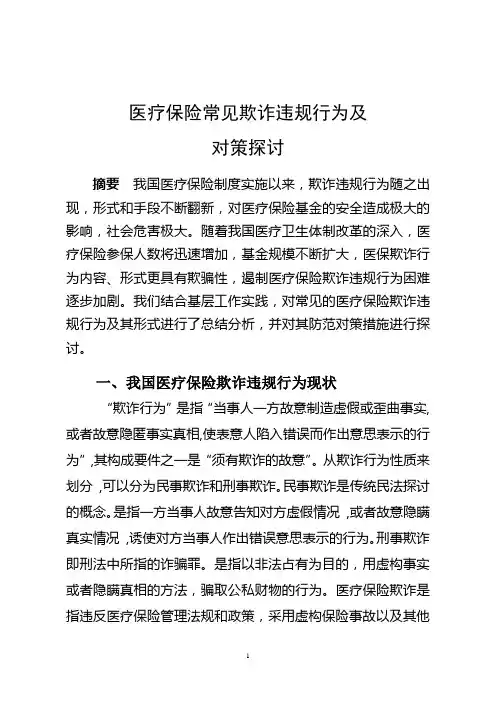 医疗保险常见欺诈违规行为及

对策探讨

摘要　我国医疗保险制度实施以来，欺诈违规行为随之出现，形式和手段不断翻新，对医疗保险基金的安全造成极大的影响，社会危害极大。随着我国医疗卫生体制改革的深入，医疗保险参保人数将迅速增加，基金规模不断扩大，医保欺诈行为内容、形式更具有欺骗性，遏制医疗保险欺诈违规行为困难逐步加剧。我们结合基层工作实践，对常见的医疗保险欺诈违规行为及其形式进行了总结分析，并对其防范对策措施进行探讨。

一、我国医疗保险欺诈违规行为现状

“欺诈行为”是指“当事人一方故意制造虚假或歪曲事实,或者故意隐匿事实真相,使表意人陷入错误而作出意思表示的行为”,其构成要件之一是“须有欺诈的故意”。从欺诈行为性质来划分,可以分为民事欺诈和刑事欺诈。民事欺诈是传统民法探讨的概念。是指一方当事人故意告知对方虚假情况,或者故意隐瞒真实情况,诱使对方当事人作出错误意思表示的行为。刑事欺诈即刑法中所指的诈骗罪。是指以非法占有为目的，用虚构事实或者隐瞒真相的方法，骗取公私财物的行为。医疗保险欺诈是指违反医疗保险管理法规和政策，采用虚构保险事故以及其他

1